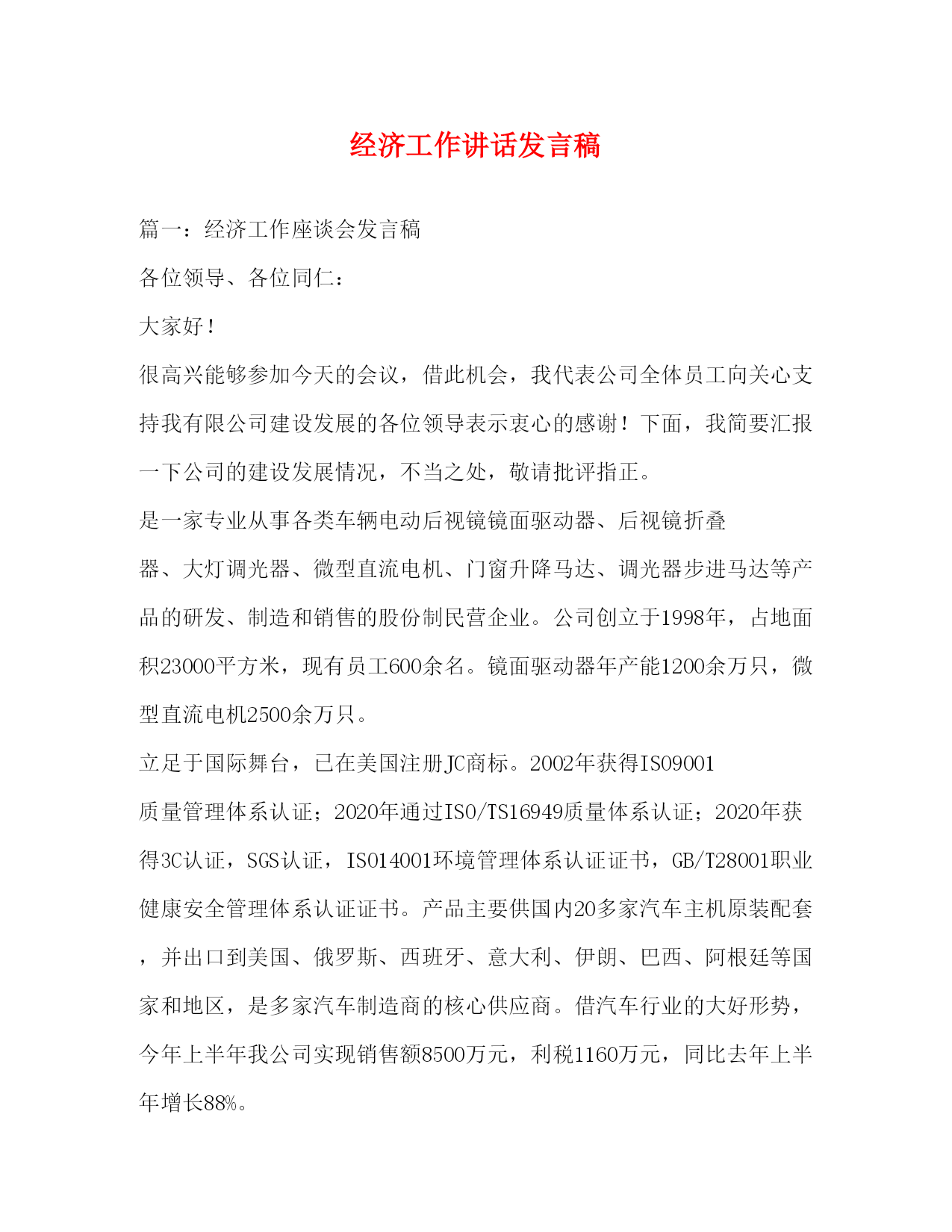 经济工作讲话发言稿

篇一：经济工作座谈会发言稿

各位领导、各位同仁：

大家好！

很高兴能够参加今天的会议，借此机会，我代表公司全体员工向关心支持我有限公司建设发展的各位领导表示衷心的感谢！下面，我简要汇报一下公司的建设发展情况，不当之处，敬请批评指正。

是一家专业从事各类车辆电动后视镜镜面驱动器、后视镜折叠器、大灯调光器、微型直流电机、门窗升降马达、调光器步进马达等产品的研发、制造和销售的股份制民营企业。公司创立于1998年，占地面积23000平方米，现有员工600余名。镜面驱动器年产能1200余万只，微型直流电机2500余万只。

立足于国际舞台，已在美国注册JC商标。2002年获得ISO9001质量管理体系认证；2020年通过ISO/TS16949质量体系认证；2020年获得3C认证，SGS认证，ISO14001环境管理体系认证证书，GB/T28001职业健康安全管理体系认证证书。产品主要供国内20多家汽车主机原装配套，并出口到美国、俄罗斯、西班牙、意大利、伊朗、巴西、阿根廷等国家和地区，是多家汽车制造商的核心供应商。借汽车行业的大好形势，今年上半年我公司实现销售额8500万元，利税1160万元，同比去年上半年增长88%。